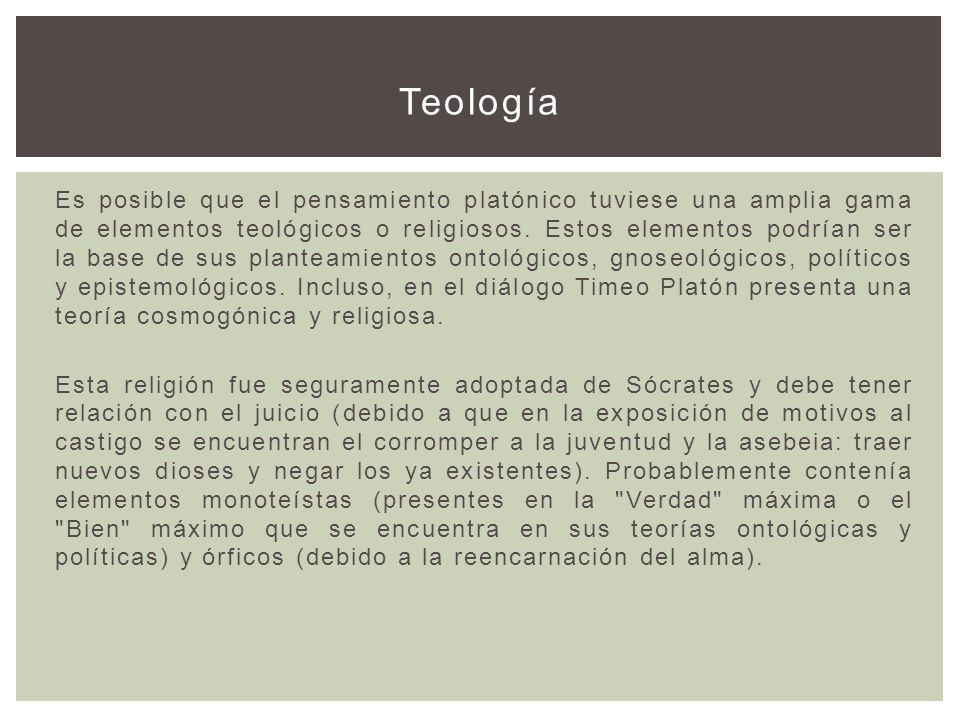 Teología

Es posible que el pensamiento platónico tuviese una amplia gama de elementos teológicos o religiosos. Estos elementos podrían ser la base de sus planteamientos ontológicos, gnoseológicos, políticos y epistemológicos. Incluso, en el diálogo Timeo Platón presenta una teoría cosmogónica y religiosa.

Esta religión fue seguramente adoptada de Sócrates y debe tener relación con el juicio (debido a que en la exposición de motivos al castigo se encuentran el corromper a la juventud y la asebeia: traer nuevos dioses y negar los ya existentes). Probablemente contenía elementos monoteístas (presentes en la "Verdad" máxima o el "Bien" máximo que se encuentra en sus teorías ontológicas y políticas) y órficos (debido a la reencarnación del alma).